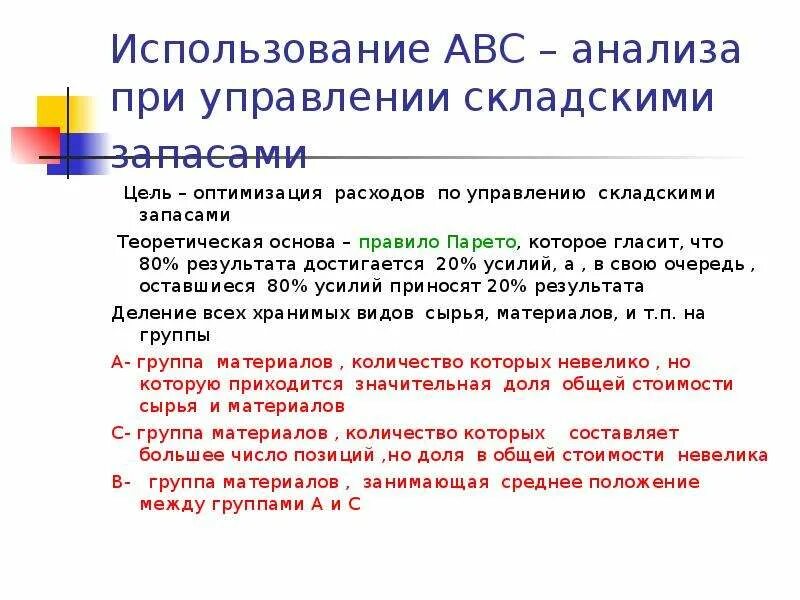 Использование АВС – анализа при управлении складскими запасами

Цель – оптимизация расходов по управлению складскими запасами

Теоретическая основа – правило Парето, которое гласит, что 80% результата достигается 20% усилий, а , в свою очередь , оставшиеся 80% усилий приносят 20% результата

Деление всех хранимых видов сырья, материалов, и т.п. на группы

А- группа материалов , количество которых невелико , но которую приходится значительная доля общей стоимости сырья и материалов

С- группа материалов , количество которых составляет большее число позиций ,но доля в общей стоимости невелика

В- группа материалов , занимающая среднее положение между группами А и С